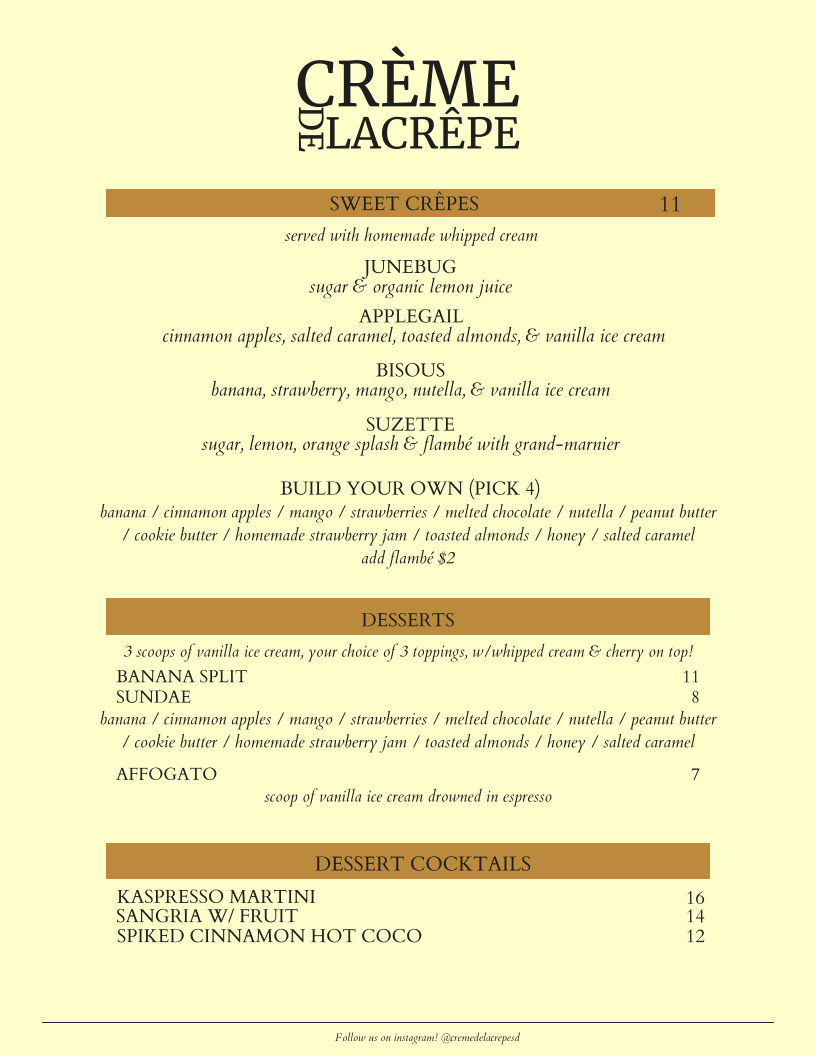 CRÈME
DE LACRÊPE

SWEET CRÊPES 11

served with homemade whipped cream

JUNEBUG
sugar & organic lemon juice

APPLEGAIL
cinnamon apples, salted caramel, toasted almonds, & vanilla ice cream

BISOUS
banana, strawberry, mango, nutella, & vanilla ice cream

SUZETTE
sugar, lemon, orange splash & flambé with grand-marnier

BUILD YOUR OWN (PICK 4)
banana / cinnamon apples / mango / strawberries / melted chocolate / nutella / peanut butter / cookie butter / homemade strawberry jam / toasted almonds / honey / salted caramel
add flambé $2

DESSERTS

3 scoops of vanilla ice cream, your choice of 3 toppings, w/whipped cream & cherry on top!

BANANA SPLIT 11
SUNDAE 8
banana / cinnamon apples / mango / strawberries / melted chocolate / nutella / peanut butter / cookie butter / homemade strawberry jam / toasted almonds / honey / salted caramel

AFFOGATO 7
scoop of vanilla ice cream drowned in espresso

DESSERT COCKTAILS

KASPRESSO MARTINI 16
SANGRIA W/ FRUIT 14
SPIKED CINNAMON HOT COCO 12

Follow us on instagram! @cremedelacrepesd